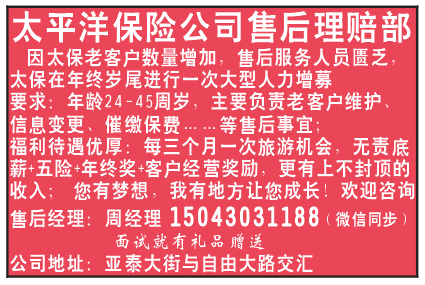 太平洋保险公司售后理赔部

因太保老客户数量增加，售后服务人员匮乏，太保在年终岁尾进行一次大型人力增募

要求：年龄24-45周岁，主要负责老客户维护、信息变更、催缴保费……等售后事宜；

福利待遇优厚：每三个月一次旅游机会，无责底薪+五险+年终奖+客户经营奖励，更有上不封顶的收入；您有梦想，我有地方让您成长！欢迎咨询

售后经理：周经理 15043031188（微信同步）

面试就有礼品赠送

公司地址：亚泰大街与自由大路交汇